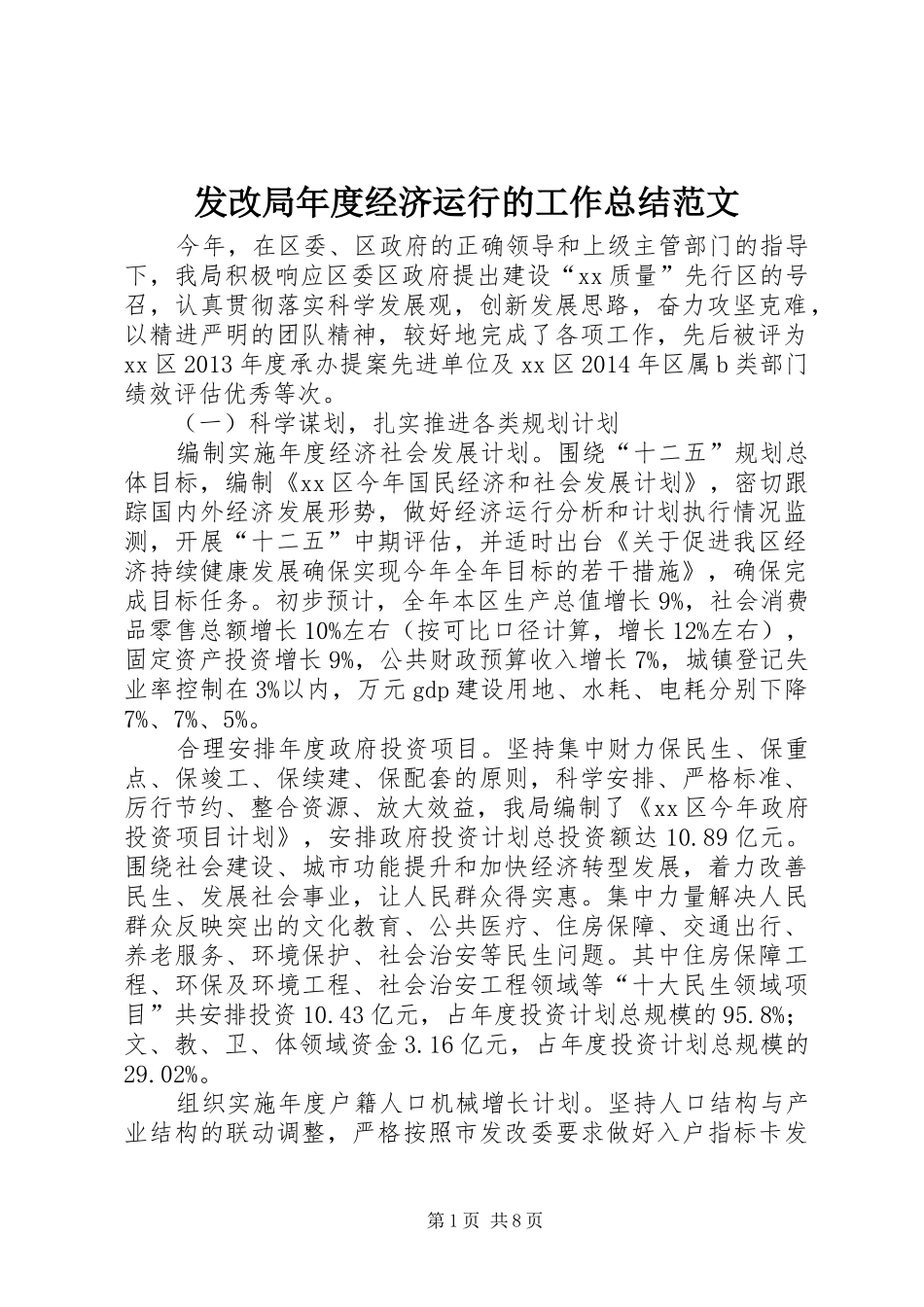 发改局年度经济运行的工作总结范文

今年，在区委、区政府的正确领导和上级主管部门的指导下，我局积极响应区委区政府提出建设“xx质量”先行区的号召，认真贯彻落实科学发展观，创新发展思路，奋力攻坚克难，以精进严明的团队精神，较好地完成了各项工作，先后被评为xx区2013年度承办提案先进单位及xx区2014年区属b类部门绩效评估优秀等次。

（一）科学谋划，扎实推进各类规划计划

编制实施年度经济社会发展计划。围绕“十二五”规划总体目标，编制《xx区今年国民经济和社会发展计划》，密切跟踪国内外经济发展形势，做好经济运行分析和计划执行情况监测，开展“十二五”中期评估，并适时出台《关于促进我区经济持续健康发展确保实现今年全年目标的若干措施》，确保完成目标任务。初步预计，全年本区生产总值增长9%，社会消费品零售总额增长10%左右（按可比口径计算，增长12%左右），固定资产投资增长9%，公共财政预算收入增长7%，城镇登记失业率控制在3%以内，万元gdp建设用地、水耗、电耗分别下降7%、7%、5%。

合理安排年度政府投资项目。坚持集中财力保民生、保重点、保竣工、保续建、保配套的原则，科学安排、严格标准、厉行节约、整合资源、放大效益，我局编制了《xx区今年政府投资项目计划》，安排政府投资计划总投资额达10.89亿元。围绕社会建设、城市功能提升和加快经济转型发展，着力改善民生、发展社会事业，让人民群众得实惠。集中力量解决人民群众反映突出的文化教育、公共医疗、住房保障、交通出行、养老服务、环境保护、社会治安等民生问题。其中住房保障工程、环保及环境工程、社会治安工程领域等“十大民生领域项目”共安排投资10.43亿元，占年度投资计划总规模的95.8%；文、教、卫、体领域资金3.16亿元，占年度投资计划总规模的29.02%。

组织实施年度户籍人口机械增长计划。坚持人口结构与产业结构的联动调整，严格按照市发改委要求做好入户指标卡发

第1页 共8页